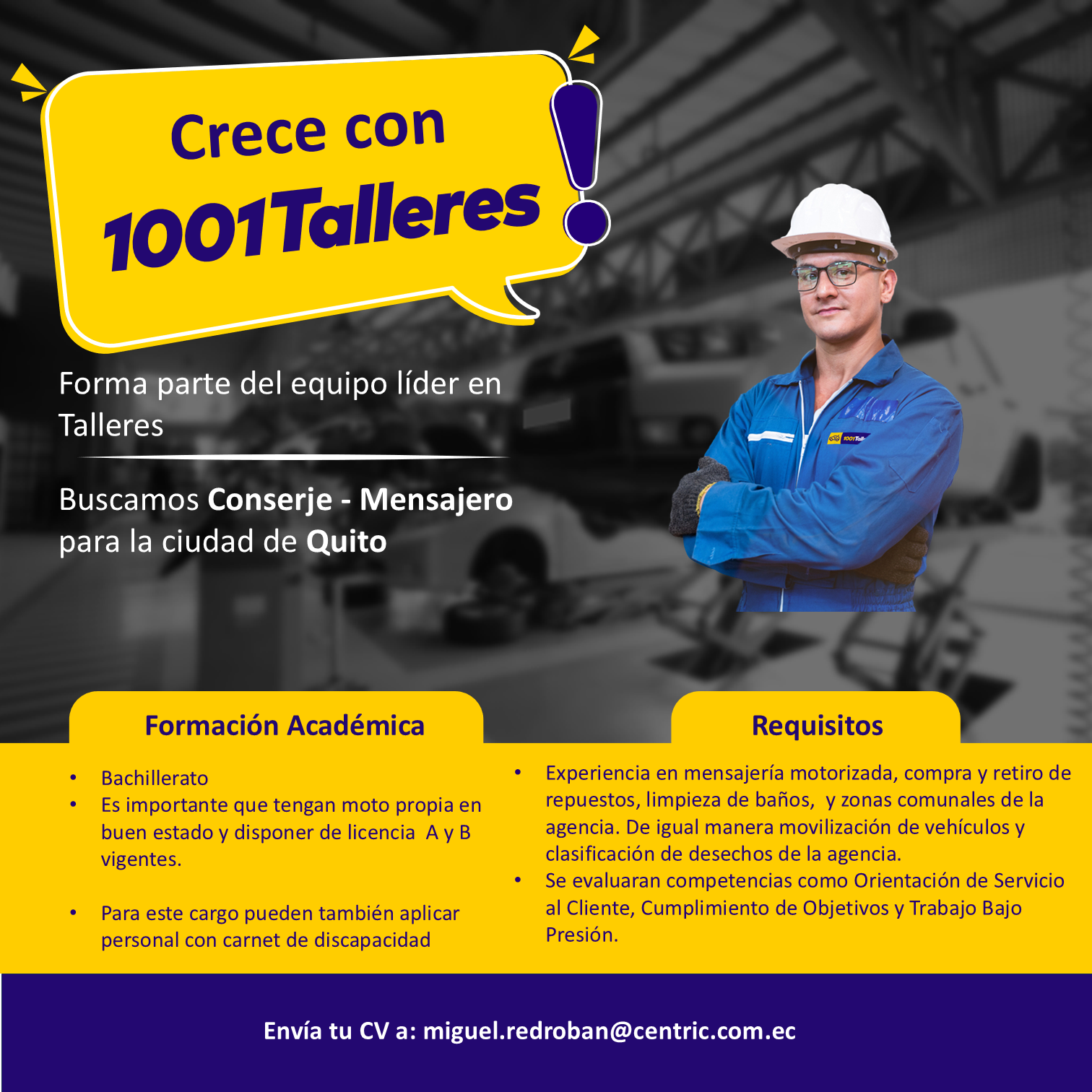 Crece con

1001Talleres

!

Forma parte del equipo líder en Talleres

Buscamos Conserje - Mensajero para la ciudad de Quito

Formación Académica

• Bachillerato
• Es importante que tengan moto propia en buen estado y disponer de licencia A y B vigentes.

• Para este cargo pueden también aplicar personal con carnet de discapacidad

Requisitos

• Experiencia en mensajería motorizada, compra y retiro de repuestos, limpieza de baños, y zonas comunales de la agencia. De igual manera movilización de vehículos y clasificación de desechos de la agencia.
• Se evaluaran competencias como Orientación de Servicio al Cliente, Cumplimiento de Objetivos y Trabajo Bajo Presión.

Envía tu CV a: miguel.redroban@centric.com.ec